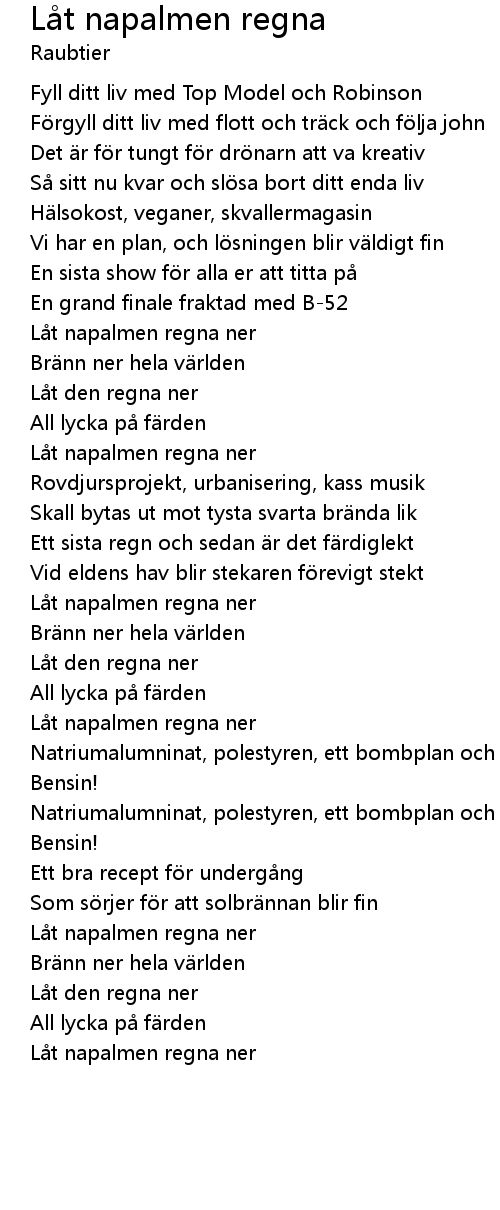 Låt napalmen regna
Raubtier

Fyll ditt liv med Top Model och Robinson
Förgyll ditt liv med flott och träck och följa john
Det är för tungt för drönarn att va kreativ
Så sitt nu kvar och slösa bort ditt enda liv
Hälsokost, veganer, skvallermagasin
Vi har en plan, och lösningen blir väldigt fin
En sista show för alla er att titta på
En grand finale fraktad med B-52
Låt napalmen regna ner
Bränn ner hela världen
Låt den regna ner
All lycka på färden
Låt napalmen regna ner
Rovdjursprojekt, urbanisering, kass musik
Skall bytas ut mot tysta svarta brända lik
Ett sista regn och sedan är det färdiglekt
Vid eldens hav blir stekaren förevigt stekt
Låt napalmen regna ner
Bränn ner hela världen
Låt den regna ner
All lycka på färden
Låt napalmen regna ner
Natriumalumninat, polestyren, ett bombplan och
Bensin!
Natriumalumninat, polestyren, ett bombplan och
Bensin!
Ett bra recept för undergång
Som sörjer för att solbrännan blir fin
Låt napalmen regna ner
Bränn ner hela världen
Låt den regna ner
All lycka på färden
Låt napalmen regna ner